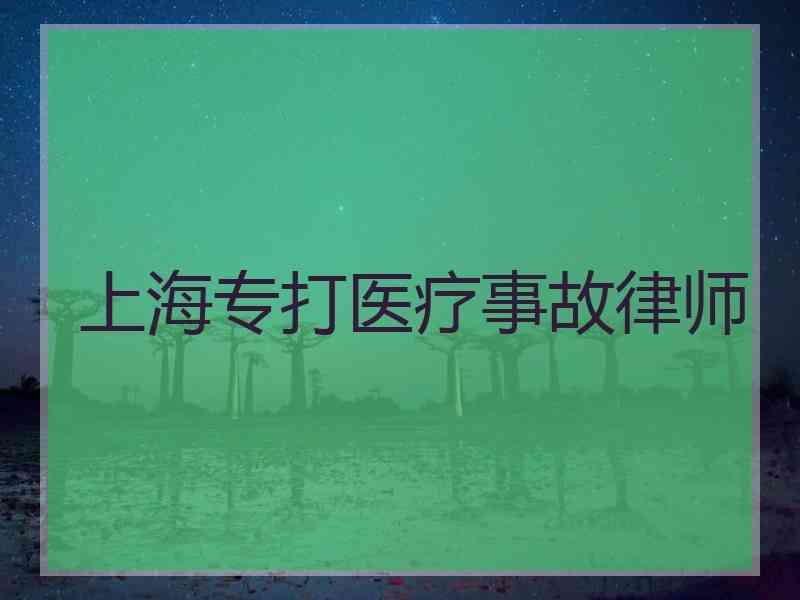 上海专打医疗事故律师